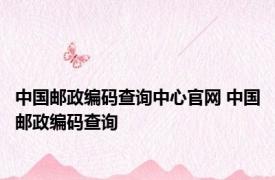 中国邮政编码查询中心官网 中国邮政编码查询